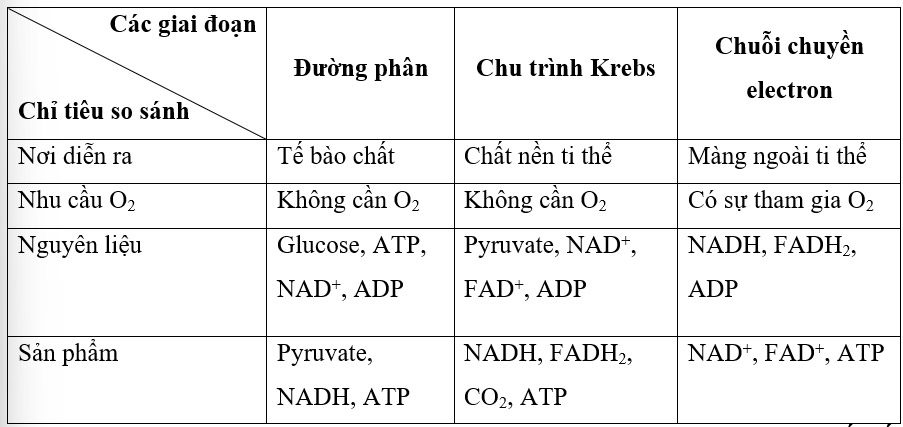 | Các giai đoạn / Chỉ tiêu so sánh | Đường phân | Chu trình Krebs | Chuỗi chuyền electron |
|---|---|---|---|
| Nơi diễn ra | Tế bào chất | Chất nền ti thể | Màng ngoài ti thể |
| Nhu cầu $O_2$ | Không cần $O_2$ | Không cần $O_2$ | Có sự tham gia $O_2$ |
| Nguyên liệu | Glucose, ATP, $NAD^+$, ADP | Pyruvate, $NAD^+$, $FAD^+$, ADP | NADH, $FADH_2$, ADP |
| Sản phẩm | Pyruvate, NADH, ATP | NADH, $FADH_2$, $CO_2$, ATP | $NAD^+$, $FAD^+$, ATP |